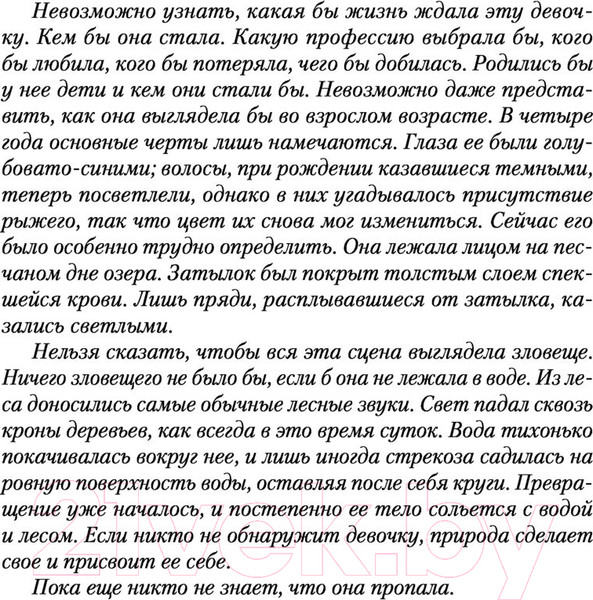 Невозможно узнать, какая бы жизнь ждала эту девочку. Кем бы она стала. Какую профессию выбрала бы, кого бы любила, кого бы потеряла, чего бы добилась. Родились бы у нее дети и кем они стали бы. Невозможно даже представить, как она выглядела бы во взрослом возрасте. В четыре года основные черты лишь намечаются. Глаза ее были голубовато-синими; волосы, при рождении казавшиеся темными, теперь посветлели, однако в них угадывалось присутствие рыжего, так что цвет их снова мог измениться. Сейчас его было особенно трудно определить. Она лежала лицом на песчаном дне озера. Затылок был покрыт толстым слоем спекшейся крови. Лишь пряди, расплывавшиеся от затылка, казались светлыми.

Нельзя сказать, чтобы вся эта сцена выглядела зловеще. Ничего зловещего не было бы, если б она не лежала в воде. Из леса доносились самые обычные лесные звуки. Свет падал сквозь кроны деревьев, как всегда в это время суток. Вода тихонько покачивалась вокруг нее, и лишь иногда стрекоза садилась на ровную поверхность воды, оставляя после себя круги. Превращение уже началось, и постепенно ее тело сольется с водой и лесом. Если никто не обнаружит девочку, природа сделает свое и присвоит ее себе.

Пока еще никто не знает, что она пропала.

21vek.by